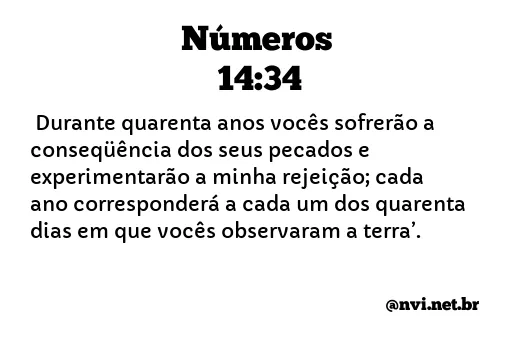 Números
14:34

Durante quarenta anos vocês sofrerão a conseqüência dos seus pecados e experimentarão a minha rejeição; cada ano corresponderá a cada um dos quarenta dias em que vocês observaram a terra’.

@nvi.net.br